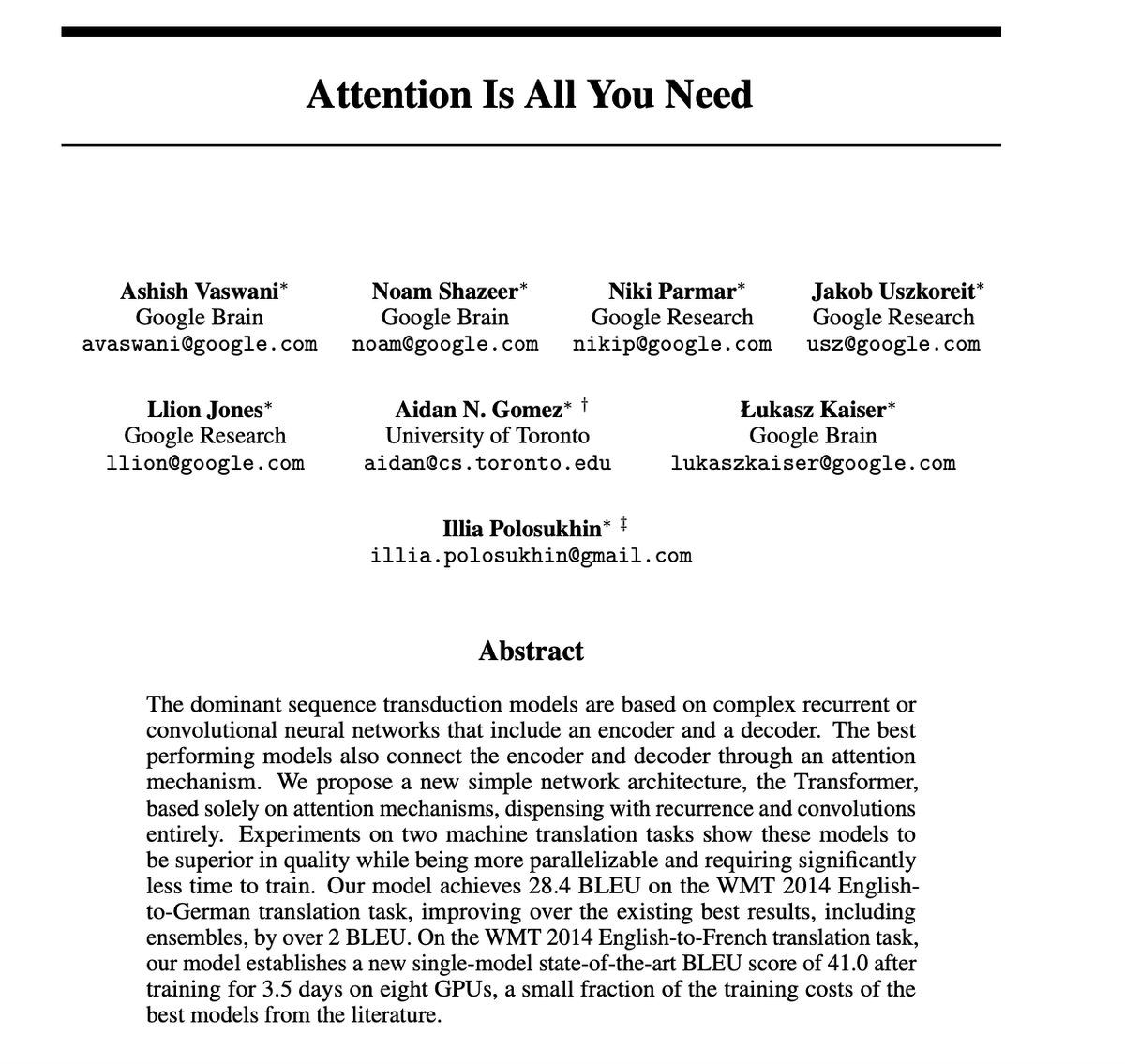 Attention Is All You Need

Ashish Vaswani*
Google Brain
avaswani@google.com

Noam Shazeer*
Google Brain
noam@google.com

Niki Parmar*
Google Research
nikip@google.com

Jakob Uszkoreit*
Google Research
usz@google.com

Llion Jones*
Google Research
llion@google.com

Aidan N. Gomez* †
University of Toronto
aidan@cs.toronto.edu

Łukasz Kaiser*
Google Brain
lukaszkaiser@google.com

Illia Polosukhin* ‡
illia.polosukhin@gmail.com

Abstract

The dominant sequence transduction models are based on complex recurrent or convolutional neural networks that include an encoder and a decoder. The best performing models also connect the encoder and decoder through an attention mechanism. We propose a new simple network architecture, the Transformer, based solely on attention mechanisms, dispensing with recurrence and convolutions entirely. Experiments on two machine translation tasks show these models to be superior in quality while being more parallelizable and requiring significantly less time to train. Our model achieves 28.4 BLEU on the WMT 2014 English-to-German translation task, improving over the existing best results, including ensembles, by over 2 BLEU. On the WMT 2014 English-to-French translation task, our model establishes a new single-model state-of-the-art BLEU score of 41.0 after training for 3.5 days on eight GPUs, a small fraction of the training costs of the best models from the literature.